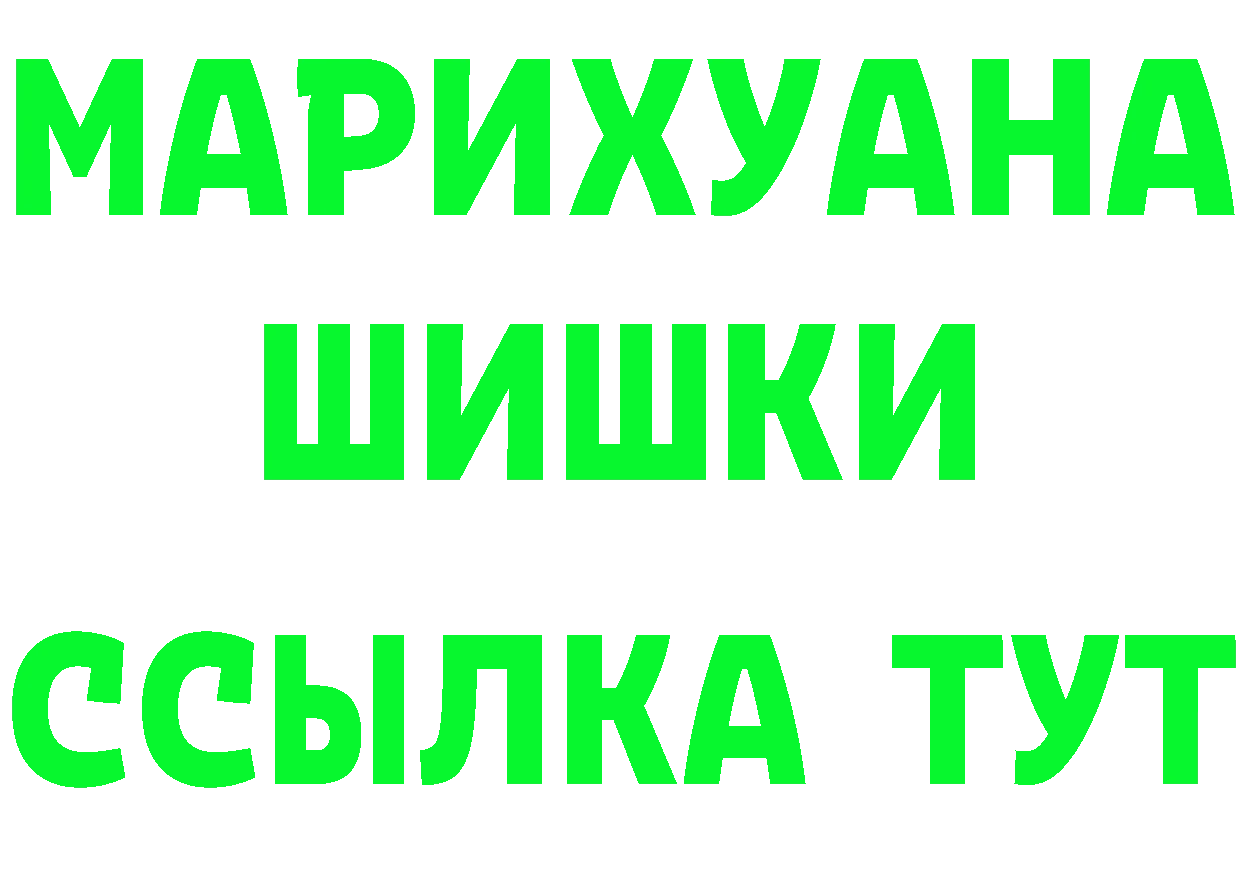 МАРИХУАНА ШИШКИ

ССЫЛКА ТУТ